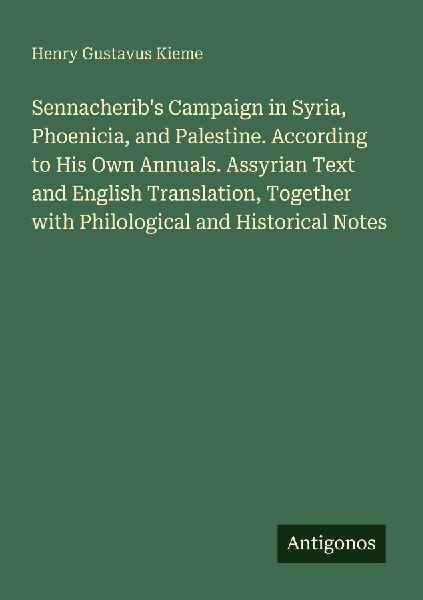 Henry Gustavus Kieme

Sennacherib's Campaign in Syria, Phoenicia, and Palestine. According to His Own Annuals. Assyrian Text and English Translation, Together with Philological and Historical Notes

Antigonos